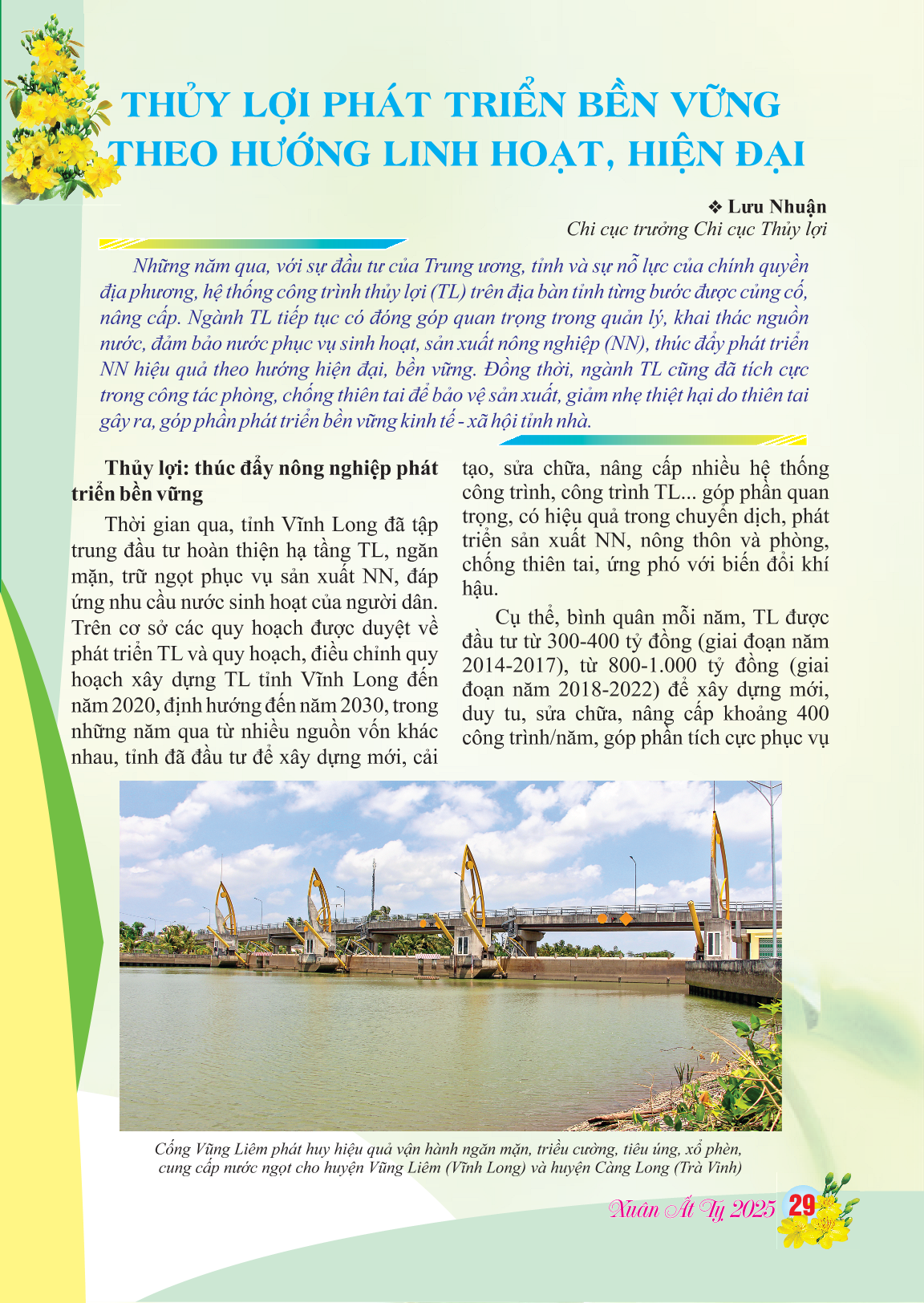 THỦY LỢI PHÁT TRIỂN BỀN VỮNG THEO HƯỚNG LINH HOẠT, HIỆN ĐẠI

❖ Lưu Nhuận
Chi cục trưởng Chi cục Thủy lợi

Những năm qua, với sự đầu tư của Trung ương, tỉnh và sự nỗ lực của chính quyền địa phương, hệ thống công trình thủy lợi (TL) trên địa bàn tỉnh từng bước được củng cố, nâng cấp. Ngành TL tiếp tục có đóng góp quan trọng trong quản lý, khai thác nguồn nước, đảm bảo nước phục vụ sinh hoạt, sản xuất nông nghiệp (NN), thúc đẩy phát triển NN hiệu quả theo hướng hiện đại, bền vững. Đồng thời, ngành TL cũng đã tích cực trong công tác phòng, chống thiên tai để bảo vệ sản xuất, giảm nhẹ thiệt hại do thiên tai gây ra, góp phần phát triển bền vững kinh tế - xã hội tỉnh nhà.

Thủy lợi: thúc đẩy nông nghiệp phát triển bền vững

Thời gian qua, tỉnh Vĩnh Long đã tập trung đầu tư hoàn thiện hạ tầng TL, ngăn mặn, trữ ngọt phục vụ sản xuất NN, đáp ứng nhu cầu nước sinh hoạt của người dân. Trên cơ sở các quy hoạch được duyệt về phát triển TL và quy hoạch, điều chỉnh quy hoạch xây dựng TL tỉnh Vĩnh Long đến năm 2020, định hướng đến năm 2030, trong những năm qua từ nhiều nguồn vốn khác nhau, tỉnh đã đầu tư để xây dựng mới, cải tạo, sửa chữa, nâng cấp nhiều hệ thống công trình, công trình TL... góp phần quan trọng, có hiệu quả trong chuyển dịch, phát triển sản xuất NN, nông thôn và phòng, chống thiên tai, ứng phó với biến đổi khí hậu.

Cụ thể, bình quân mỗi năm, TL được đầu tư từ 300-400 tỷ đồng (giai đoạn năm 2014-2017), từ 800-1.000 tỷ đồng (giai đoạn năm 2018-2022) để xây dựng mới, duy tu, sửa chữa, nâng cấp khoảng 400 công trình/năm, góp phần tích cực phục vụ

Cống Vũng Liêm phát huy hiệu quả vận hành ngăn mặn, triều cường, tiêu úng, xổ phèn, cung cấp nước ngọt cho huyện Vũng Liêm (Vĩnh Long) và huyện Càng Long (Trà Vinh)

Xuân Ất Tỵ 2025 29